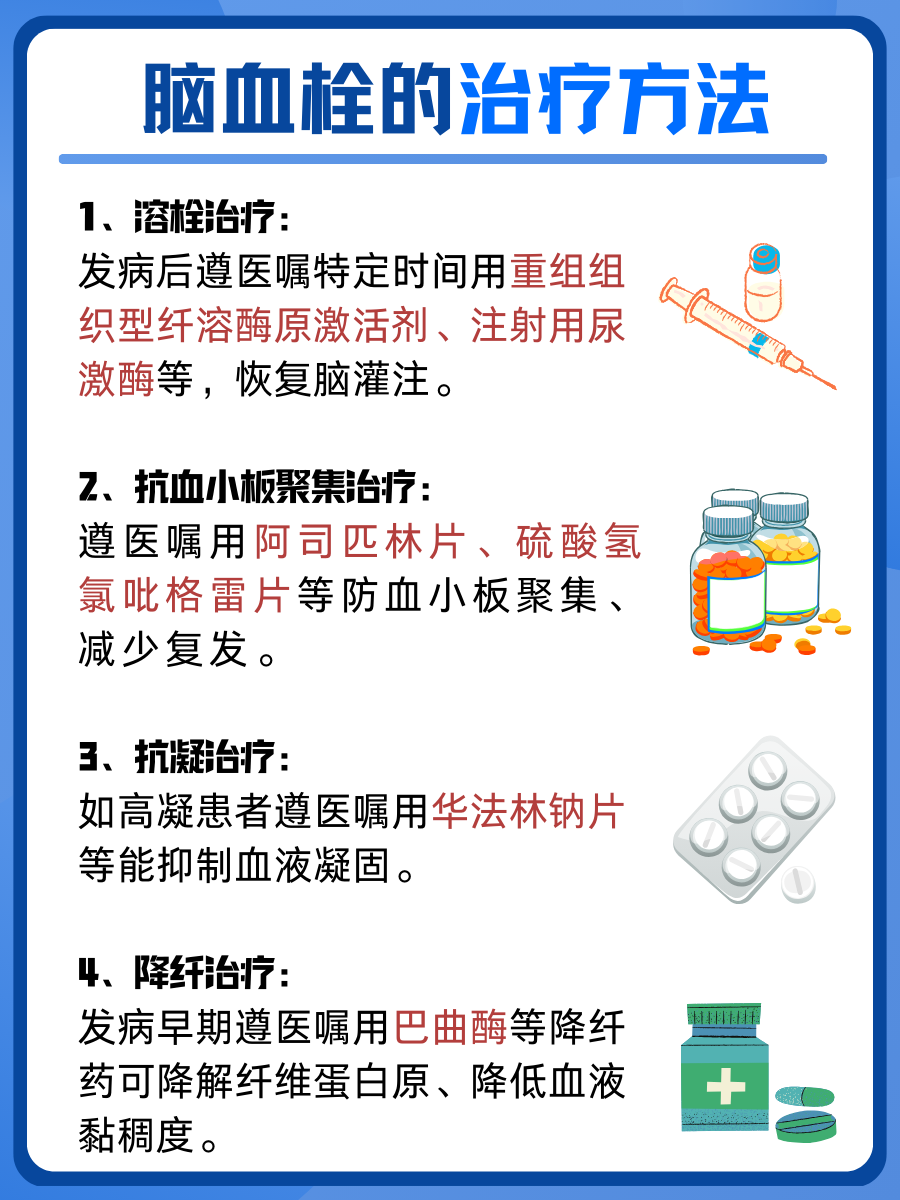 脑血栓的治疗方法

1、溶栓治疗：
发病后遵医嘱特定时间用重组组织型纤溶酶原激活剂、注射用尿激酶等，恢复脑灌注。

2、抗血小板聚集治疗：
遵医嘱用阿司匹林片、硫酸氢氯吡格雷片等防血小板聚集、减少复发。

3、抗凝治疗：
如高凝患者遵医嘱用华法林钠片等能抑制血液凝固。

4、降纤治疗：
发病早期遵医嘱用巴曲酶等降纤药可降解纤维蛋白原、降低血液黏稠度。